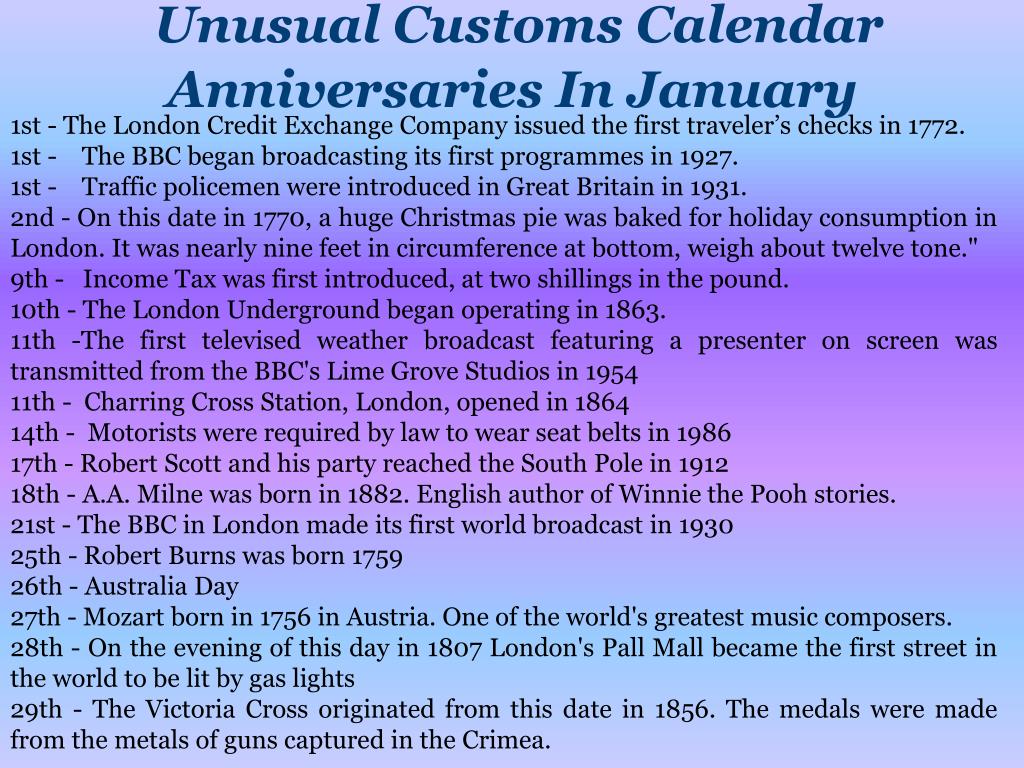 Unusual Customs Calendar Anniversaries In January

1st - The London Credit Exchange Company issued the first traveler's checks in 1772.
1st - The BBC began broadcasting its first programmes in 1927.
1st - Traffic policemen were introduced in Great Britain in 1931.
2nd - On this date in 1770, a huge Christmas pie was baked for holiday consumption in London. It was nearly nine feet in circumference at bottom, weigh about twelve tone."
9th - Income Tax was first introduced, at two shillings in the pound.
10th - The London Underground began operating in 1863.
11th -The first televised weather broadcast featuring a presenter on screen was transmitted from the BBC's Lime Grove Studios in 1954
11th - Charring Cross Station, London, opened in 1864
14th - Motorists were required by law to wear seat belts in 1986
17th - Robert Scott and his party reached the South Pole in 1912
18th - A.A. Milne was born in 1882. English author of Winnie the Pooh stories.
21st - The BBC in London made its first world broadcast in 1930
25th - Robert Burns was born 1759
26th - Australia Day
27th - Mozart born in 1756 in Austria. One of the world's greatest music composers.
28th - On the evening of this day in 1807 London's Pall Mall became the first street in the world to be lit by gas lights
29th - The Victoria Cross originated from this date in 1856. The medals were made from the metals of guns captured in the Crimea.